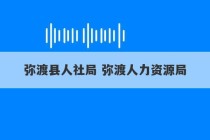 弥渡县人社局 弥渡人力资源局